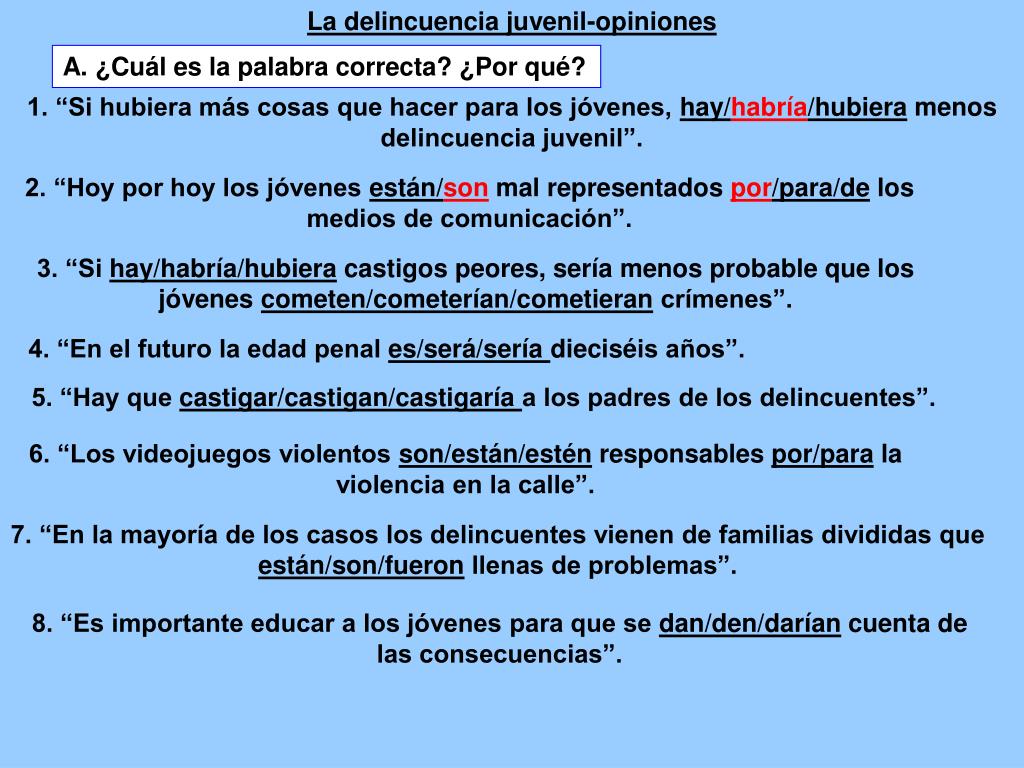 La delincuencia juvenil-opiniones

A. ¿Cuál es la palabra correcta? ¿Por qué?

1. “Si hubiera más cosas que hacer para los jóvenes, hay/habría/hubiera menos delincuencia juvenil”.

2. “Hoy por hoy los jóvenes están/son mal representados por/para/de los medios de comunicación”.

3. “Si hay/habría/hubiera castigos peores, sería menos probable que los jóvenes cometen/cometerían/cometieran crímenes”.

4. “En el futuro la edad penal es/será/sería dieciséis años”.

5. “Hay que castigar/castigan/castigaría a los padres de los delincuentes”.

6. “Los videojuegos violentos son/están/estén responsables por/para la violencia en la calle”.

7. “En la mayoría de los casos los delincuentes vienen de familias divididas que están/son/fueron llenas de problemas”.

8. “Es importante educar a los jóvenes para que se dan/den/darían cuenta de las consecuencias”.